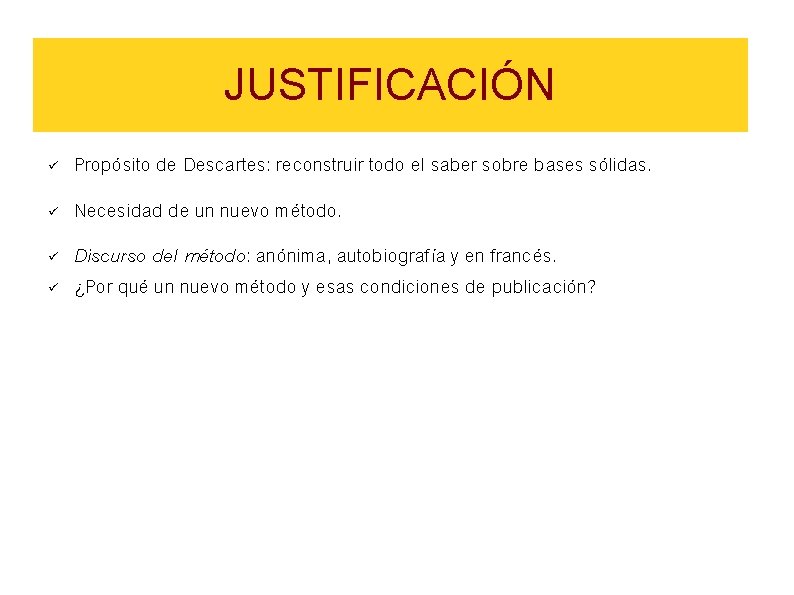 JUSTIFICACIÓN

✓ Propósito de Descartes: reconstruir todo el saber sobre bases sólidas.

✓ Necesidad de un nuevo método.

✓ Discurso del método: anónima, autobiografía y en francés.
✓ ¿Por qué un nuevo método y esas condiciones de publicación?